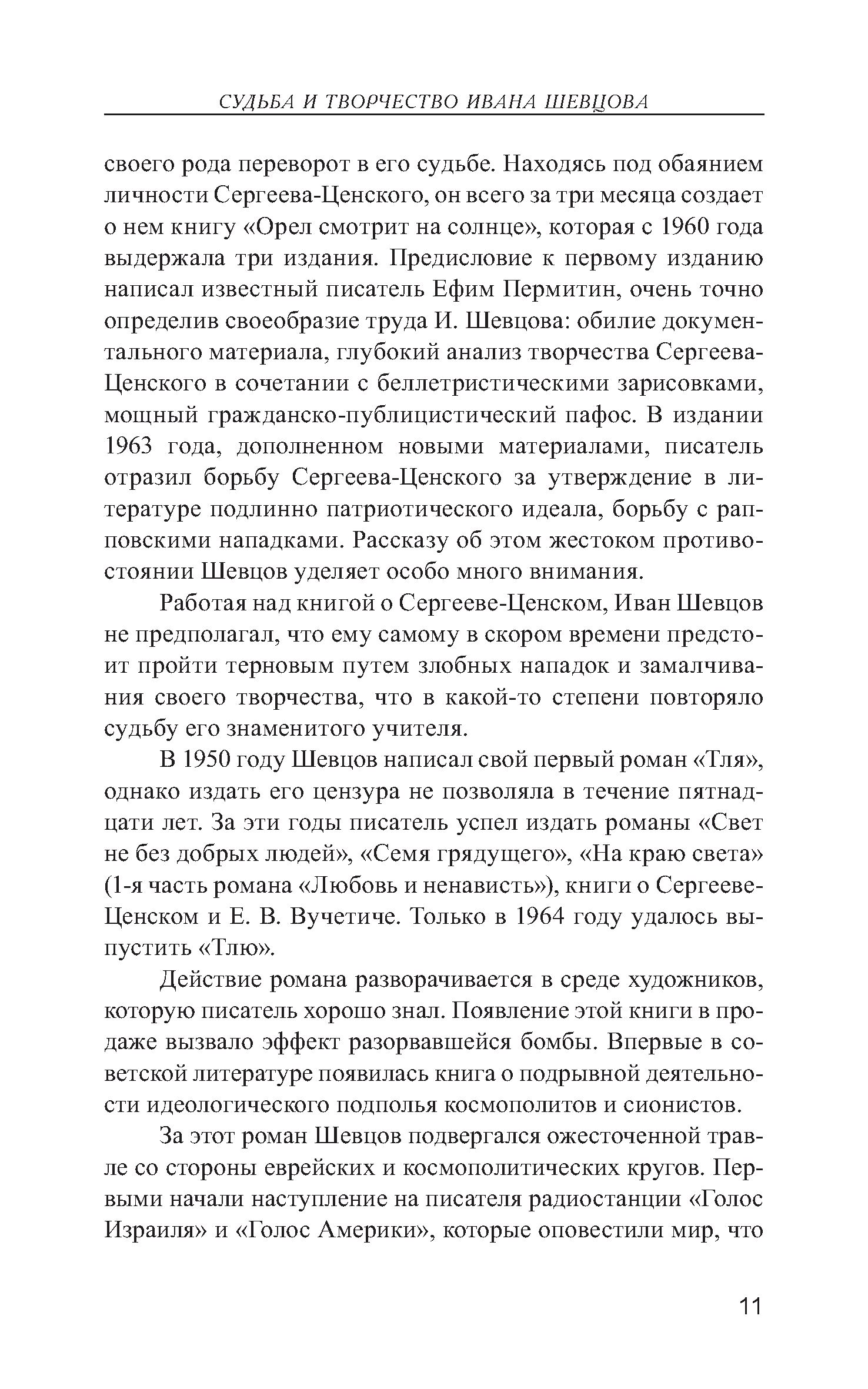 СУДЬБА И ТВОРЧЕСТВО ИВАНА ШЕВЦОВА

своего рода переворот в его судьбе. Находясь под обаянием личности Сергеева-Ценского, он всего за три месяца создает о нем книгу «Орел смотрит на солнце», которая с 1960 года выдержала три издания. Предисловие к первому изданию написал известный писатель Ефим Пермитин, очень точно определив своеобразие труда И. Шевцова: обилие документального материала, глубокий анализ творчества Сергеева-Ценского в сочетании с беллетристическими зарисовками, мощный гражданско-публицистический пафос. В издании 1963 года, дополненном новыми материалами, писатель отразил борьбу Сергеева-Ценского за утверждение в литературе подлинно патриотического идеала, борьбу с рапповскими нападками. Рассказу об этом жестоком противостоянии Шевцов уделяет особо много внимания.

Работая над книгой о Сергееве-Ценском, Иван Шевцов не предполагал, что ему самому в скором времени предстоит пройти терновым путем злобных нападок и замалчивания своего творчества, что в какой-то степени повторяло судьбу его знаменитого учителя.

В 1950 году Шевцов написал свой первый роман «Тля», однако издать его цензура не позволяла в течение пятнадцати лет. За эти годы писатель успел издать романы «Свет не без добрых людей», «Семя грядущего», «На краю света» (1-я часть романа «Любовь и ненависть»), книги о Сергееве-Ценском и Е. В. Вучетиче. Только в 1964 году удалось выпустить «Тлю».

Действие романа разворачивается в среде художников, которую писатель хорошо знал. Появление этой книги в продаже вызвало эффект разорвавшейся бомбы. Впервые в советской литературе появилась книга о подрывной деятельности идеологического подполья космополитов и сионистов.

За этот роман Шевцов подвергался ожесточенной травле со стороны еврейских и космополитических кругов. Первыми начали наступление на писателя радиостанции «Голос Израиля» и «Голос Америки», которые оповестили мир, что

11